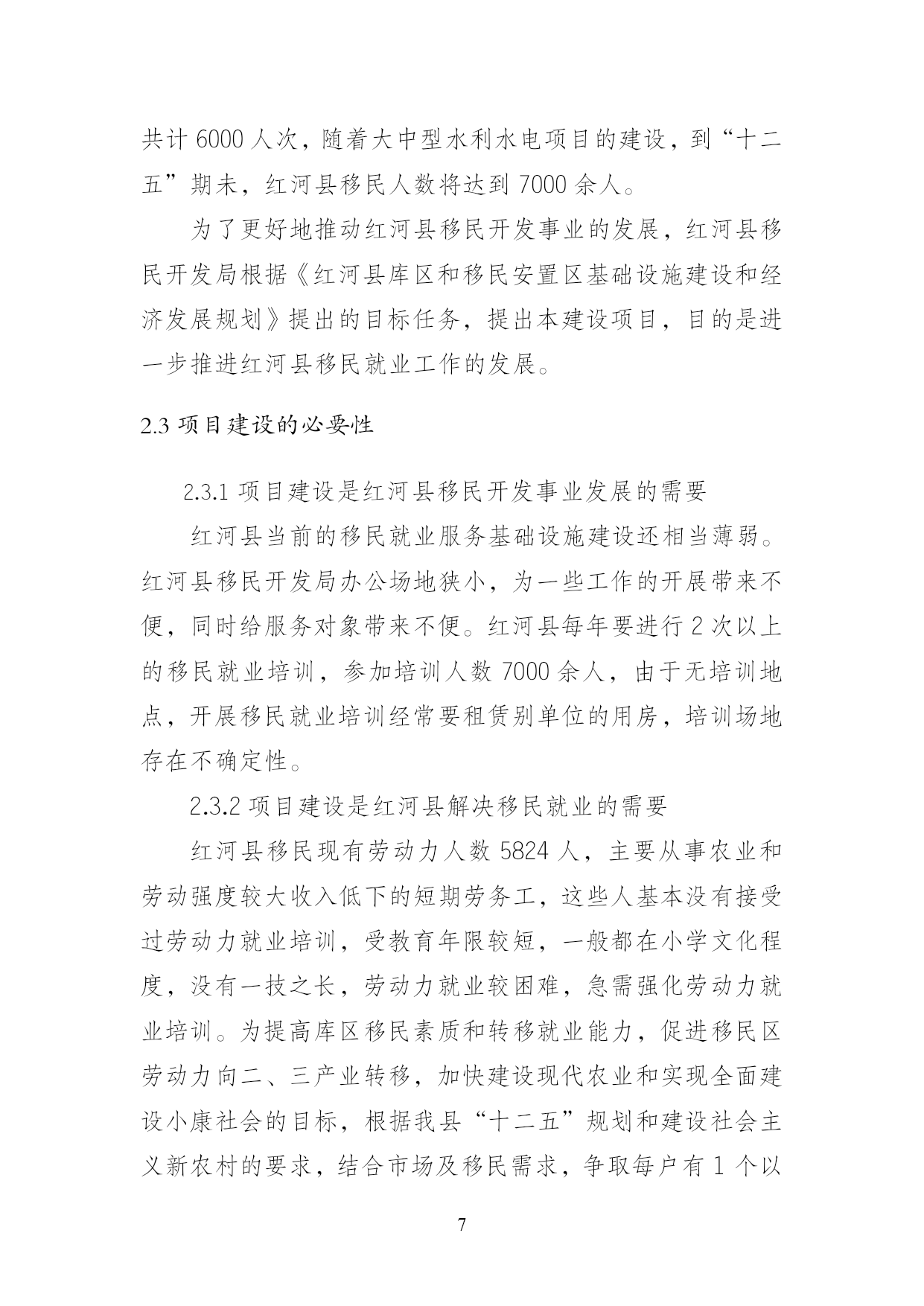 共计 6000 人次，随着大中型水利水电项目的建设，到“十二五”期未，红河县移民人数将达到 7000 余人。

为了更好地推动红河县移民开发事业的发展，红河县移民开发局根据《红河县库区和移民安置区基础设施建设和经济发展规划》提出的目标任务，提出本建设项目，目的是进一步推进红河县移民就业工作的发展。

2.3 项目建设的必要性

2.3.1 项目建设是红河县移民开发事业发展的需要

红河县当前的移民就业服务基础设施建设还相当薄弱。红河县移民开发局办公场地狭小，为一些工作的开展带来不便，同时给服务对象带来不便。红河县每年要进行 2 次以上的移民就业培训，参加培训人数 7000 余人，由于无培训地点，开展移民就业培训经常要租赁别单位的用房，培训场地存在不确定性。

2.3.2 项目建设是红河县解决移民就业的需要

红河县移民现有劳动力人数 5824 人，主要从事农业和劳动强度较大收入低下的短期劳务工，这些人基本没有接受过劳动力就业培训，受教育年限较短，一般都在小学文化程度，没有一技之长，劳动力就业较困难，急需强化劳动力就业培训。为提高库区移民素质和转移就业能力，促进移民区劳动力向二、三产业转移，加快建设现代农业和实现全面建设小康社会的目标，根据我县“十二五”规划和建设社会主义新农村的要求，结合市场及移民需求，争取每户有 1 个以

7